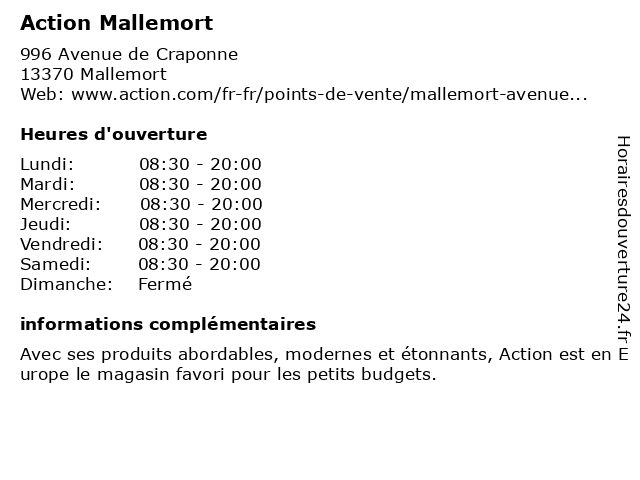 Action Mallemort

996 Avenue de Craponne
13370 Mallemort
Web: www.action.com/fr-fr/points-de-vente/mallemort-avenue...

Heures d'ouverture

Lundi: 08:30 - 20:00
Mardi: 08:30 - 20:00
Mercredi: 08:30 - 20:00
Jeudi: 08:30 - 20:00
Vendredi: 08:30 - 20:00
Samedi: 08:30 - 20:00
Dimanche: Fermé

informations complémentaires

Avec ses produits abordables, modernes et étonnants, Action est en Europe le magasin favori pour les petits budgets.

Horairesdouverture24.fr